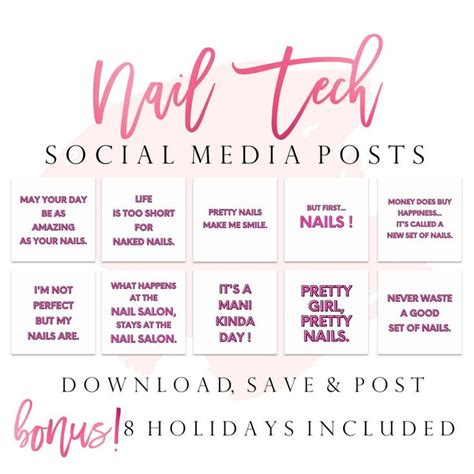 Nail Tech

SOCIAL MEDIA POSTS

MAY YOUR DAY BE AS AMAZING AS YOUR NAILS.

LIFE IS TOO SHORT FOR NAKED NAILS.

PRETTY NAILS MAKE ME SMILE.

BUT FIRST... NAILS !

MONEY DOES BUY HAPPINESS... IT'S CALLED A NEW SET OF NAILS.

I'M NOT PERFECT BUT MY NAILS ARE.

WHAT HAPPENS AT THE NAIL SALON, STAYS AT THE NAIL SALON.

IT'S A MANI KINDA DAY !

PRETTY GIRL, PRETTY NAILS.

NEVER WASTE A GOOD SET OF NAILS.

DOWNLOAD, SAVE & POST

bonus! 8 HOLIDAYS INCLUDED